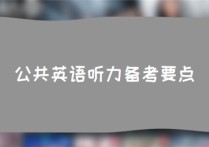 公共英语听力备考要点